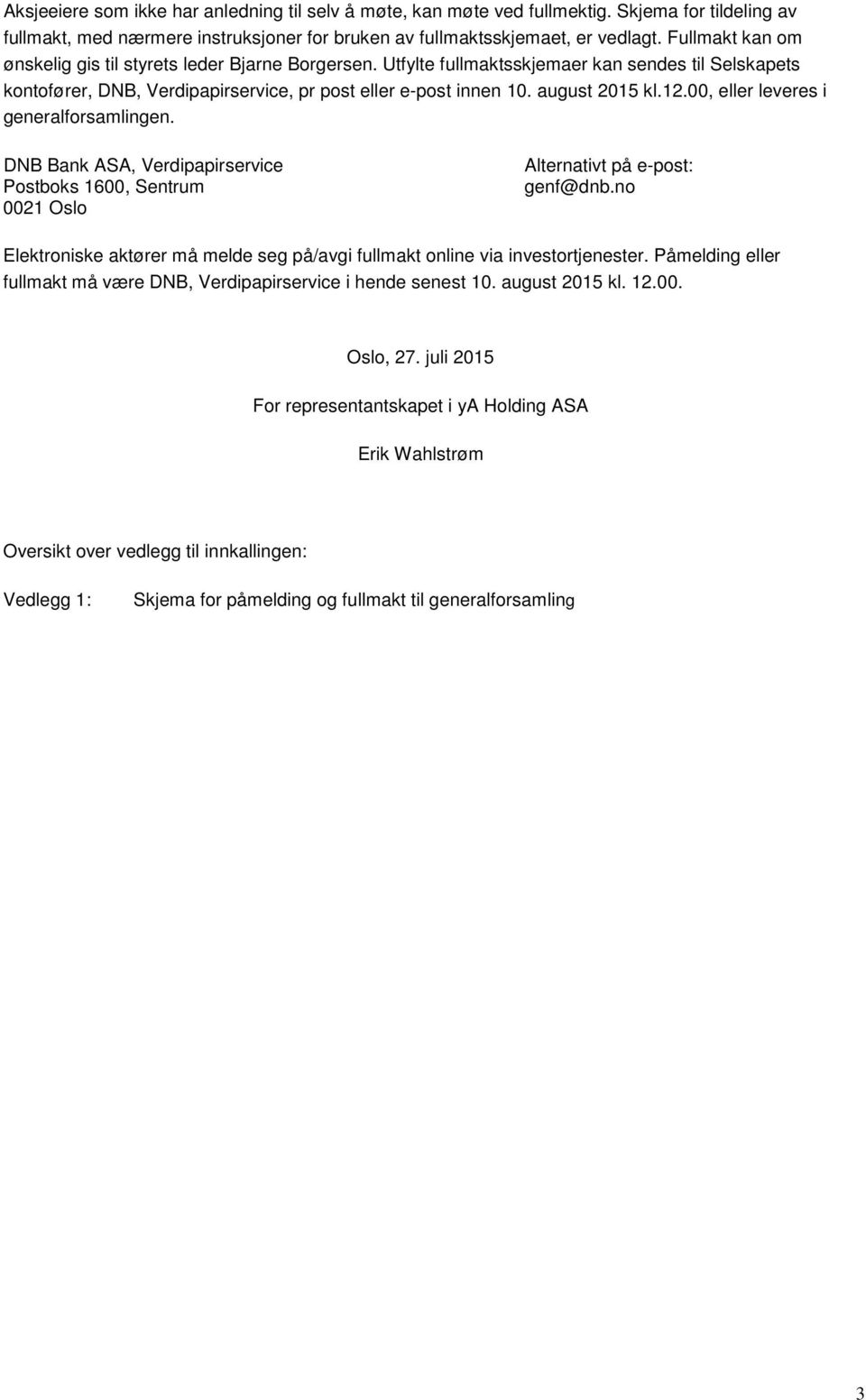 Aksjeeiere som ikke har anledning til selv å møte, kan møte ved fullmektig. Skjema for tildeling av fullmakt, med nærmere instruksjoner for bruken av fullmaktsskjemaet, er vedlagt. Fullmakt kan om ønskelig gis til styrets leder Bjarne Borgersen. Utfylte fullmaktsskjemaer kan sendes til Selskapets kontofører, DNB, Verdipapirservice, pr post eller e-post innen 10. august 2015 kl.12.00, eller leveres i generalforsamlingen.

DNB Bank ASA, Verdipapirservice
Postboks 1600, Sentrum
0021 Oslo

Alternativt på e-post:
genf@dnb.no

Elektroniske aktører må melde seg på/avgi fullmakt online via investortjenester. Påmelding eller fullmakt må være DNB, Verdipapirservice i hende senest 10. august 2015 kl. 12.00.

Oslo, 27. juli 2015

For representantskapet i yA Holding ASA

Erik Wahlstrøm

Oversikt over vedlegg til innkallingen:

Vedlegg 1: Skjema for påmelding og fullmakt til generalforsamling

3